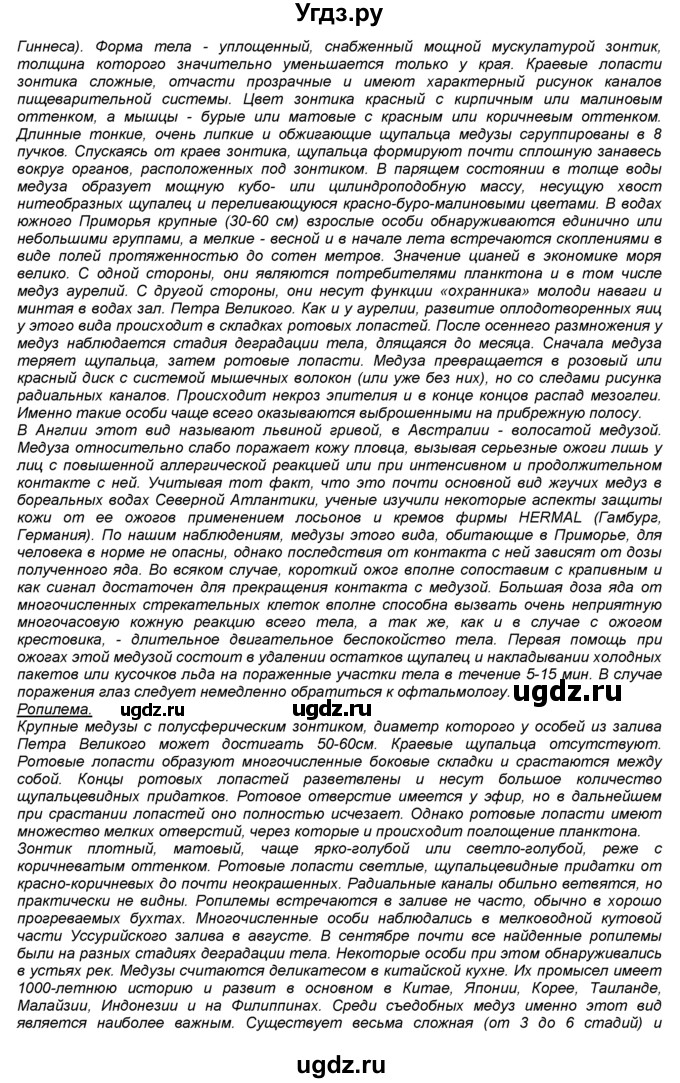 Угдз.ру

Гиннеса). Форма тела - уплощенный, снабженный мощной мускулатурой зонтик, толщина которого значительно уменьшается только у края. Краевые лопасти зонтика сложные, отчасти прозрачные и имеют характерный рисунок каналов пищеварительной системы. Цвет зонтика красный с кирпичным или малиновым оттенком, а мышцы - бурые или матовые с красным или коричневым оттенком. Длинные тонкие, очень липкие и обжигающие щупальца медузы сгруппированы в 8 пучков. Спускаясь от краев зонтика, щупальца формируют почти сплошную занавесь вокруг органов, расположенных под зонтиком. В парящем состоянии в толще воды медуза образует мощную кубо- или цилиндроподобную массу, несущую хвост нитеобразных щупалец и переливающуюся красно-буро-малиновыми цветами. В водах южного Приморья крупные (30-60 см) взрослые особи обнаруживаются единично или небольшими группами, а мелкие - весной и в начале лета встречаются скоплениями в виде полей протяженностью до сотен метров. Значение цианей в экономике моря велико. С одной стороны, они являются потребителями планктона и в том числе медуз аурелий. С другой стороны, они несут функции «охранника» молоди наваги и минтая в водах зал. Петра Великого. Как и у аурелии, развитие оплодотворенных яиц у этого вида происходит в складках ротовых лопастей. После осеннего размножения у медуз наблюдается стадия деградации тела, длящаяся до месяца. Сначала медуза теряет щупальца, затем ротовые лопасти. Медуза превращается в розовый или красный диск с системой мышечных волокон (или уже без них), но со следами рисунка радиальных каналов. Происходит некроз эпителия и в конце концов распад мезоглеи. Именно такие особи чаще всего оказываются выброшенными на прибрежную полосу.
В Англии этот вид называют львиной гривой, в Австралии - волосатой медузой. Медуза относительно слабо поражает кожу пловца, вызывая серьезные ожоги лишь у лиц с повышенной аллергической реакцией или при интенсивном и продолжительном контакте с ней. Учитывая тот факт, что это почти основной вид жгучих медуз в бореальных водах Северной Атлантики, ученые изучили некоторые аспекты защиты кожи от ее ожогов применением лосьонов и кремов фирмы HERMAL (Гамбург, Германия). По нашим наблюдениям, медузы этого вида, обитающие в Приморье, для человека в норме не опасны, однако последствия от контакта с ней зависят от дозы полученного яда. Во всяком случае, короткий ожог вполне сопоставим с крапивным и как сигнал достаточен для прекращения контакта с медузой. Большая доза яда от многочисленных стрекательных клеток вполне способна вызвать очень неприятную многочасовую кожную реакцию всего тела, а так же, как и в случае с ожогом крестовика, - длительное двигательное беспокойство тела. Первая помощь при ожогах этой медузой состоит в удалении остатков щупалец и накладывании холодных пакетов или кусочков льда на пораженные участки тела в течение 5-15 мин. В случае поражения глаз следует немедленно обратиться к офтальмологу. ugdz.ru
Ропилема. ugdz.ru
Крупные медузы с полусферическим зонтиком, диаметр которого у особей из залива Петра Великого может достигать 50-60см. Краевые щупальца отсутствуют. Ротовые лопасти образуют многочисленные боковые складки и срастаются между собой. Концы ротовых лопастей разветвлены и несут большое количество щупальцевидных придатков. Ротовое отверстие имеется у эфир, но в дальнейшем при срастании лопастей оно полностью исчезает. Однако ротовые лопасти имеют множество мелких отверстий, через которые и происходит поглощение планктона.
Зонтик плотный, матовый, чаще ярко-голубой или светло-голубой, реже с коричневатым оттенком. Ротовые лопасти светлые, щупальцевидные придатки от красно-коричневых до почти неокрашенных. Радиальные каналы обильно ветвятся, но практически не видны. Ропилемы встречаются в заливе не часто, обычно в хорошо прогреваемых бухтах. Многочисленные особи наблюдались в мелководной кутовой части Уссурийского залива в августе. В сентябре почти все найденные ропилемы были на разных стадиях деградации тела. Некоторые особи при этом обнаруживались в устьях рек. Медузы считаются деликатесом в китайской кухне. Их промысел имеет 1000-летнюю историю и развит в основном в Китае, Японии, Корее, Таиланде, Малайзии, Индонезии и на Филиппинах. Среди съедобных медуз именно этот вид является наиболее важным. Существует весьма сложная (от 3 до 6 стадий) и

ugdz.ru